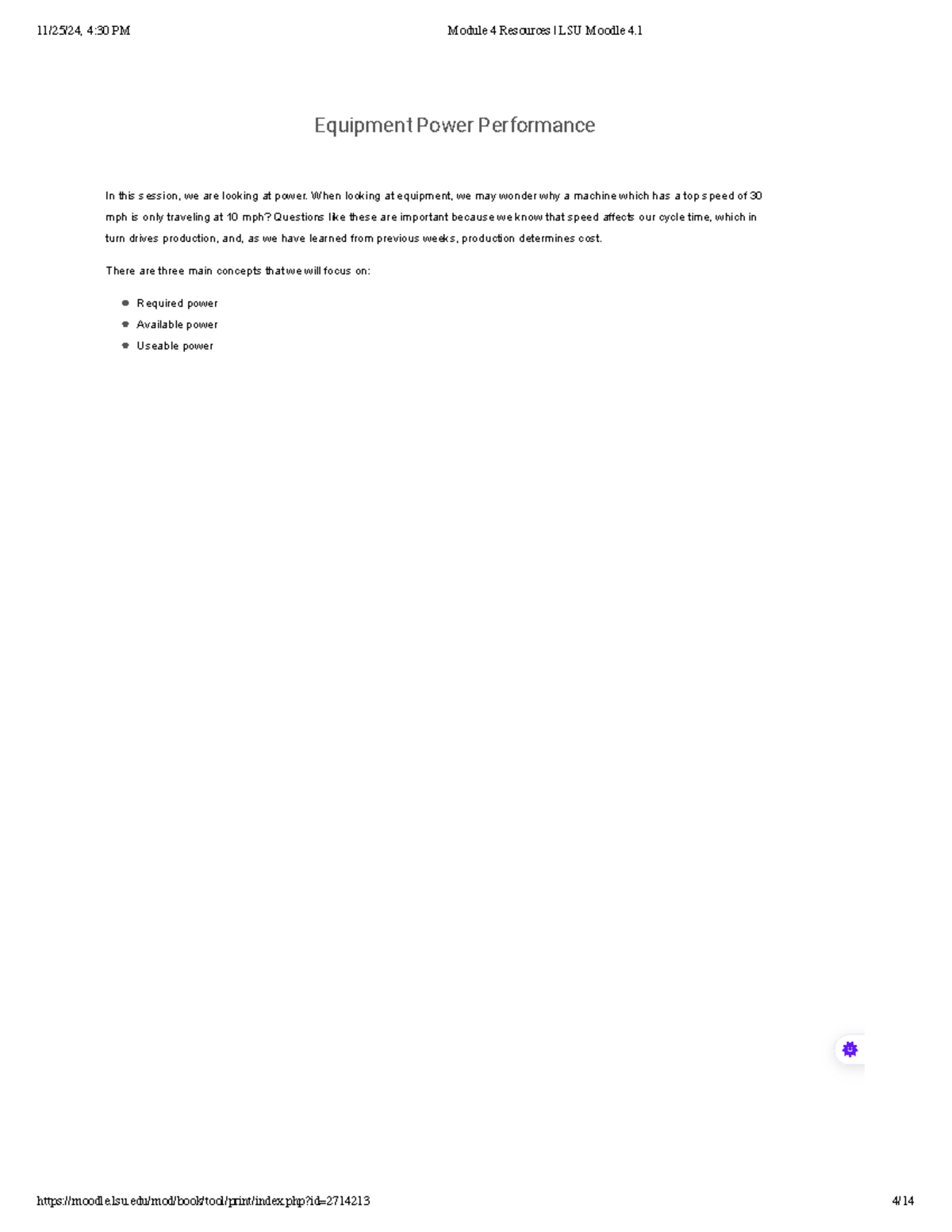 11/25/24, 4:30 PM Module 4 Resources | LSU Moodle 4.1

Equipment Power Performance

In this session, we are looking at power. When looking at equipment, we may wonder why a machine which has a top speed of 30 mph is only traveling at 10 mph? Questions like these are important because we know that speed affects our cycle time, which in turn drives production, and, as we have learned from previous weeks, production determines cost.

There are three main concepts that we will focus on:

• Required power
• Available power
• Useable power

https://moodle.lsu.edu/mod/book/tool/print/index.php?id=2714213 4/14